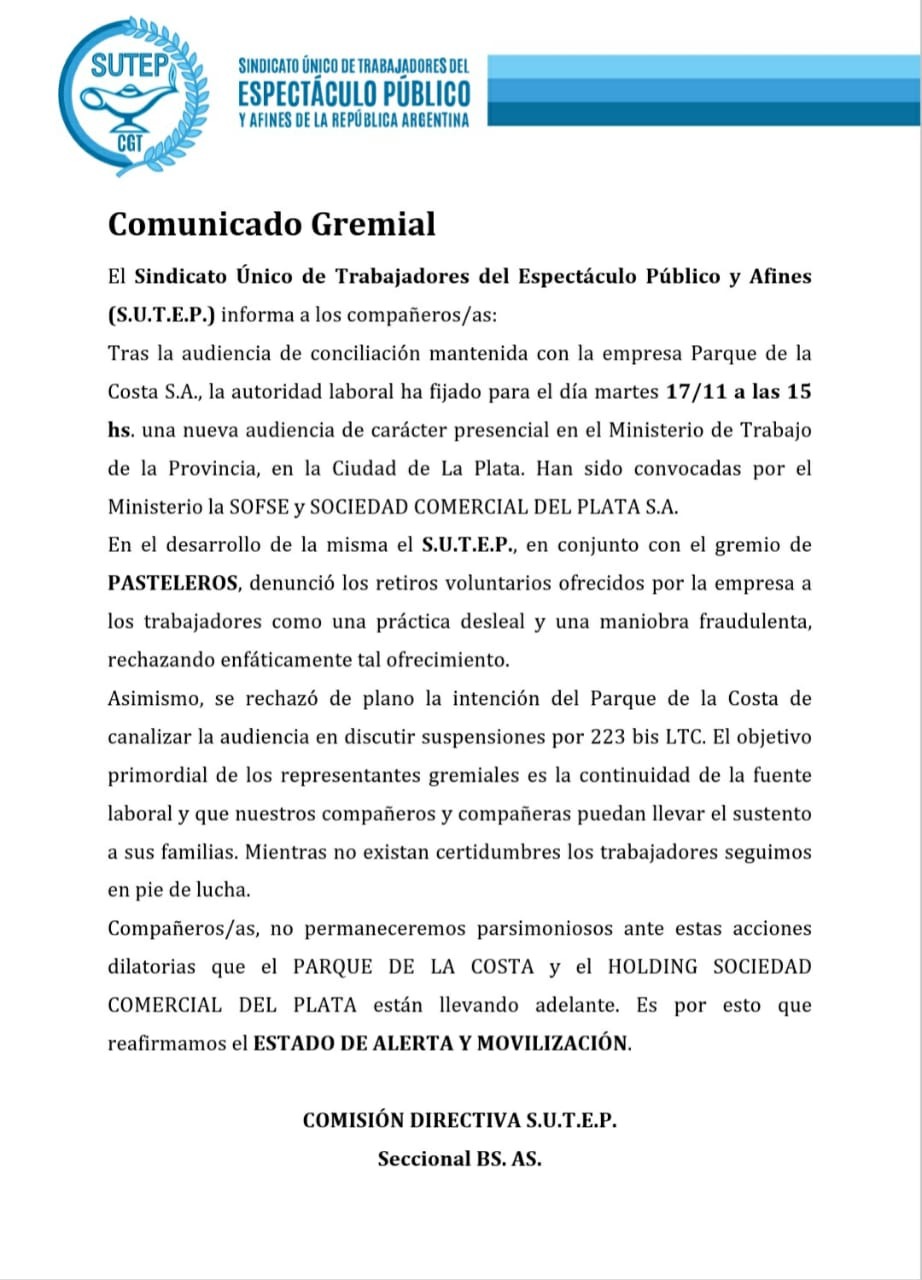 SUTEP
CGT

SINDICATO ÚNICO DE TRABAJADORES DEL
ESPECTÁCULO PÚBLICO
Y AFINES DE LA REPÚBLICA ARGENTINA

Comunicado Gremial

El Sindicato Único de Trabajadores del Espectáculo Público y Afines (S.U.T.E.P.) informa a los compañeros/as:

Tras la audiencia de conciliación mantenida con la empresa Parque de la Costa S.A., la autoridad laboral ha fijado para el día martes 17/11 a las 15 hs. una nueva audiencia de carácter presencial en el Ministerio de Trabajo de la Provincia, en la Ciudad de La Plata. Han sido convocadas por el Ministerio la SOFSE y SOCIEDAD COMERCIAL DEL PLATA S.A.

En el desarrollo de la misma el S.U.T.E.P., en conjunto con el gremio de PASTELEROS, denunció los retiros voluntarios ofrecidos por la empresa a los trabajadores como una práctica desleal y una maniobra fraudulenta, rechazando enfáticamente tal ofrecimiento.

Asimismo, se rechazó de plano la intención del Parque de la Costa de canalizar la audiencia en discutir suspensiones por 223 bis LTC. El objetivo primordial de los representantes gremiales es la continuidad de la fuente laboral y que nuestros compañeros y compañeras puedan llevar el sustento a sus familias. Mientras no existan certidumbres los trabajadores seguimos en pie de lucha.

Compañeros/as, no permaneceremos parsimoniosos ante estas acciones dilatorias que el PARQUE DE LA COSTA y el HOLDING SOCIEDAD COMERCIAL DEL PLATA están llevando adelante. Es por esto que reafirmamos el ESTADO DE ALERTA Y MOVILIZACIÓN.

COMISIÓN DIRECTIVA S.U.T.E.P.
Seccional BS. AS.